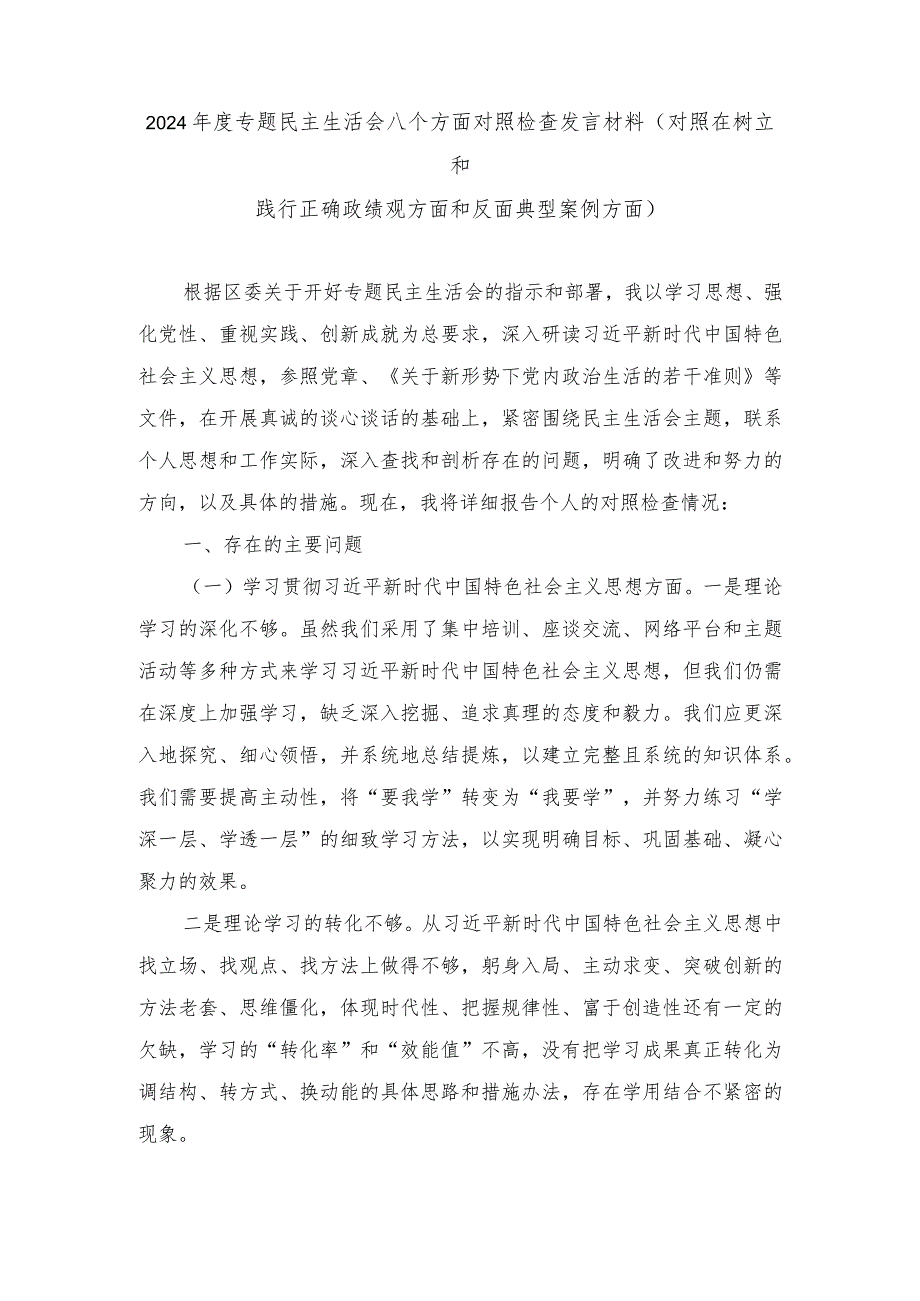 2024年度专题民主生活会八个方面对照检查发言材料（对照在树立和

践行正确政绩观方面和反面典型案例方面）

根据区委关于开好专题民主生活会的指示和部署，我以学习思想、强化党性、重视实践、创新成就为总要求，深入研读习近平新时代中国特色社会主义思想，参照党章、《关于新形势下党内政治生活的若干准则》等文件，在开展真诚的谈心谈话的基础上，紧密围绕民主生活会主题，联系个人思想和工作实际，深入查找和剖析存在的问题，明确了改进和努力的方向，以及具体的措施。现在，我将详细报告个人的对照检查情况：

一、存在的主要问题

（一）学习贯彻习近平新时代中国特色社会主义思想方面。一是理论学习的深化不够。虽然我们采用了集中培训、座谈交流、网络平台和主题活动等多种方式来学习习近平新时代中国特色社会主义思想，但我们仍需在深度上加强学习，缺乏深入挖掘、追求真理的态度和毅力。我们应更深入地探究、细心领悟，并系统地总结提炼，以建立完整且系统的知识体系。我们需要提高主动性，将“要我学”转变为“我要学”，并努力练习“学深一层、学透一层”的细致学习方法，以实现明确目标、巩固基础、凝心聚力的效果。

二是理论学习的转化不够。从习近平新时代中国特色社会主义思想中找立场、找观点、找方法上做得不够，躬身入局、主动求变、突破创新的方法老套、思维僵化，体现时代性、把握规律性、富于创造性还有一定的欠缺，学习的“转化率”和“效能值”不高，没有把学习成果真正转化为调结构、转方式、换动能的具体思路和措施办法，存在学用结合不紧密的现象。